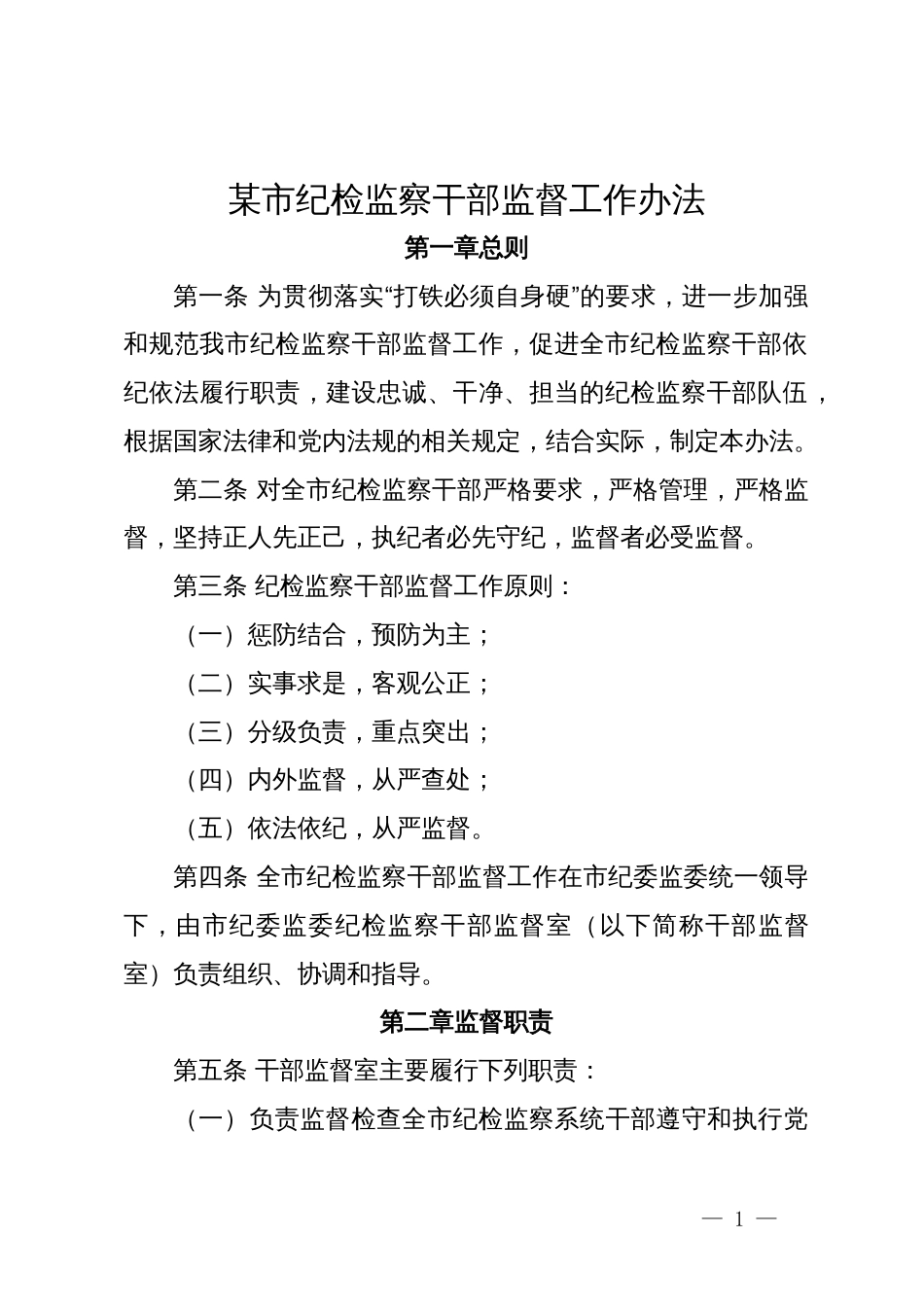 某市纪检监察干部监督工作办法

第一章总则

第一条 为贯彻落实“打铁必须自身硬”的要求，进一步加强和规范我市纪检监察干部监督工作，促进全市纪检监察干部依纪依法履行职责，建设忠诚、干净、担当的纪检监察干部队伍，根据国家法律和党内法规的相关规定，结合实际，制定本办法。

第二条 对全市纪检监察干部严格要求，严格管理，严格监督，坚持正人先正己，执纪者必先守纪，监督者必受监督。

第三条 纪检监察干部监督工作原则：

（一）惩防结合，预防为主；

（二）实事求是，客观公正；

（三）分级负责，重点突出；

（四）内外监督，从严查处；

（五）依法依纪，从严监督。

第四条 全市纪检监察干部监督工作在市纪委监委统一领导下，由市纪委监委纪检监察干部监督室（以下简称干部监督室）负责组织、协调和指导。

第二章监督职责

第五条 干部监督室主要履行下列职责：

（一）负责监督检查全市纪检监察系统干部遵守和执行党

— 1 —